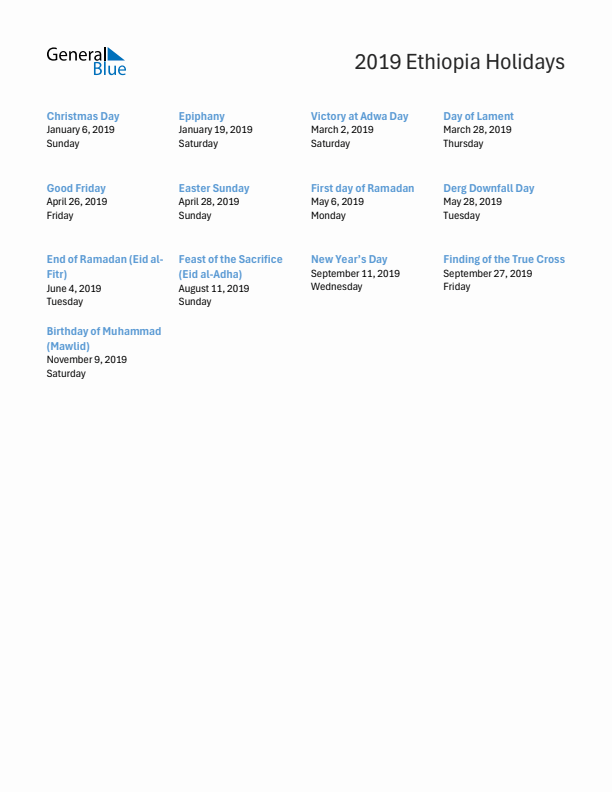 General Blue

2019 Ethiopia Holidays

Christmas Day
January 6, 2019
Sunday

Epiphany
January 19, 2019
Saturday

Victory at Adwa Day
March 2, 2019
Saturday

Day of Lament
March 28, 2019
Thursday

Good Friday
April 26, 2019
Friday

Easter Sunday
April 28, 2019
Sunday

First day of Ramadan
May 6, 2019
Monday

Derg Downfall Day
May 28, 2019
Tuesday

End of Ramadan (Eid al-Fitr)
June 4, 2019
Tuesday

Feast of the Sacrifice (Eid al-Adha)
August 11, 2019
Sunday

New Year's Day
September 11, 2019
Wednesday

Finding of the True Cross
September 27, 2019
Friday

Birthday of Muhammad (Mawlid)
November 9, 2019
Saturday